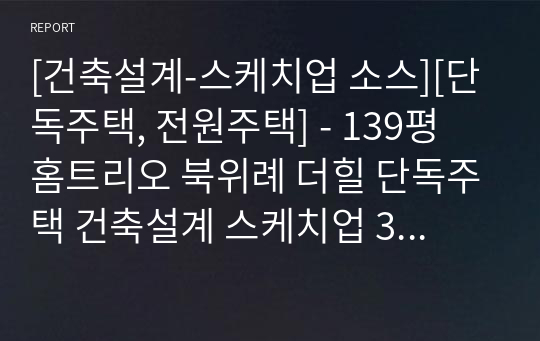 REPORT

[건축설계-스케치업 소스][단독주택, 전원주택] - 139평 홈트리오 북위례 더힐 단독주택 건축설계 스케치업 3...